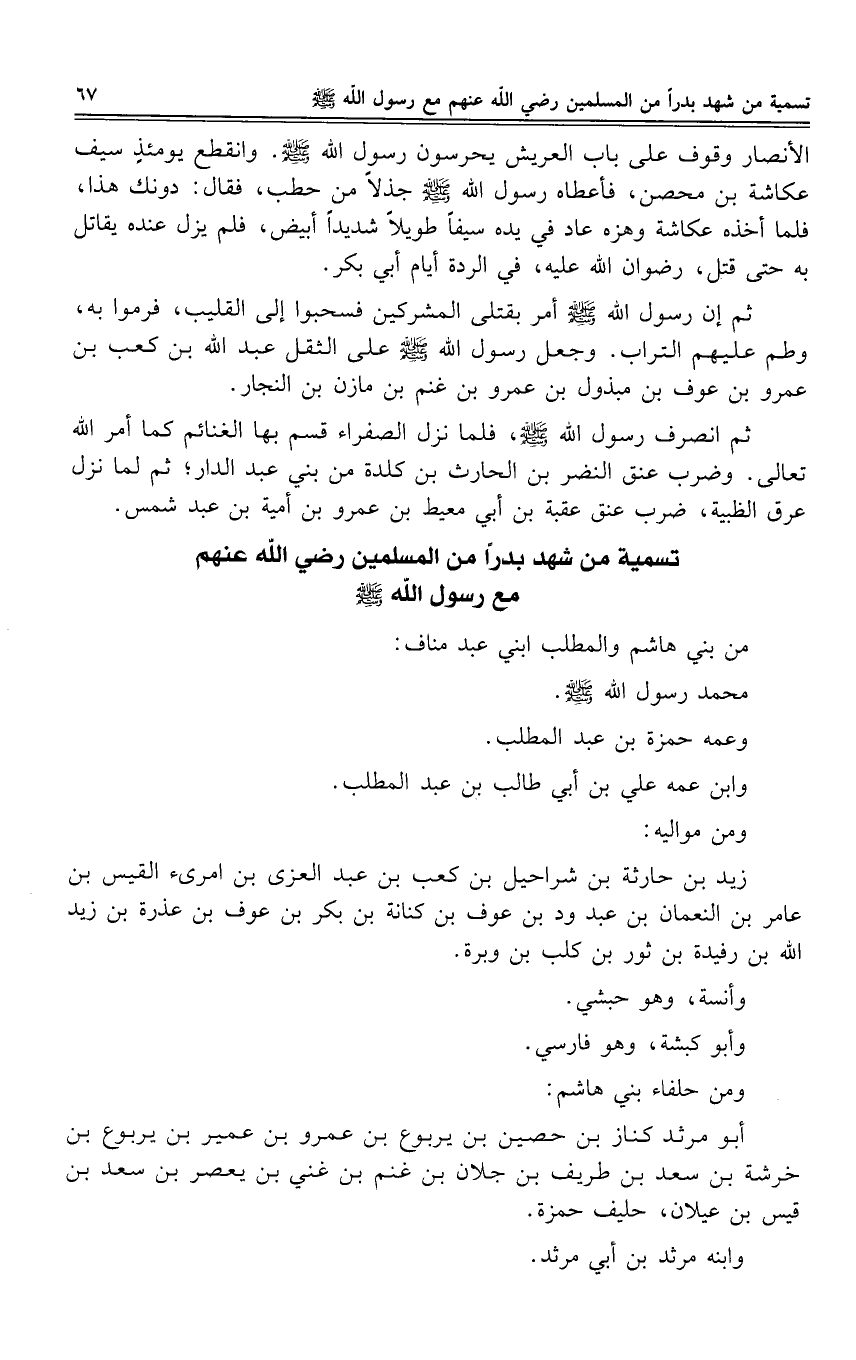 تسمية من شهد بدراً من المسلمين رضي الله عنهم مع رسول الله ﷺ ٦٧

الأنصار وقوف على باب العريش يحرسون رسول الله ﷺ. وانقطع يومئذٍ سيف عكاشة بن محصن، فأعطاه رسول الله ﷺ جذلاً من حطب، فقال: دونك هذا، فلما أخذه عكاشة وهزه عاد في يده سيفاً طويلاً شديداً أبيض، فلم يزل عنده يقاتل به حتى قتل، رضوان الله عليه، في الردة أيام أبي بكر.

ثم إن رسول الله ﷺ أمر بقتلى المشركين فسحبوا إلى القليب، فرموا به، وطم عليهم التراب. وجعل رسول الله ﷺ على الثقل عبد الله بن كعب بن عمرو بن عوف بن مبذول بن عمرو بن غنم بن مازن بن النجار.

ثم انصرف رسول الله ﷺ، فلما نزل الصفراء قسم بها الغنائم كما أمر الله تعالى. وضرب عنق النضر بن الحارث بن كلدة من بني عبد الدار؛ ثم لما نزل عرق الظبية، ضرب عنق عقبة بن أبي معيط بن عمرو بن أمية بن عبد شمس.

تسمية من شهد بدراً من المسلمين رضي الله عنهم
مع رسول الله ﷺ

من بني هاشم والمطلب ابني عبد مناف:

محمد رسول الله ﷺ.

وعمه حمزة بن عبد المطلب.

وابن عمه علي بن أبي طالب بن عبد المطلب.

ومن مواليه:

زيد بن حارثة بن شراحيل بن كعب بن عبد العزى بن امرىء القيس بن عامر بن النعمان بن عبد ود بن عوف بن كنانة بن بكر بن عوف بن عذرة بن زيد الله بن رفيدة بن ثور بن كلب بن وبرة.

وأنسة، وهو حبشي.

وأبو كبشة، وهو فارسي.

ومن حلفاء بني هاشم:

أبو مرثد كناز بن حصين بن يربوع بن عمرو بن عمير بن يربوع بن خرشة بن سعد بن طريف بن جلان بن غنم بن غني بن يعصر بن سعد بن قيس بن عيلان، حليف حمزة.

وابنه مرثد بن أبي مرثد.